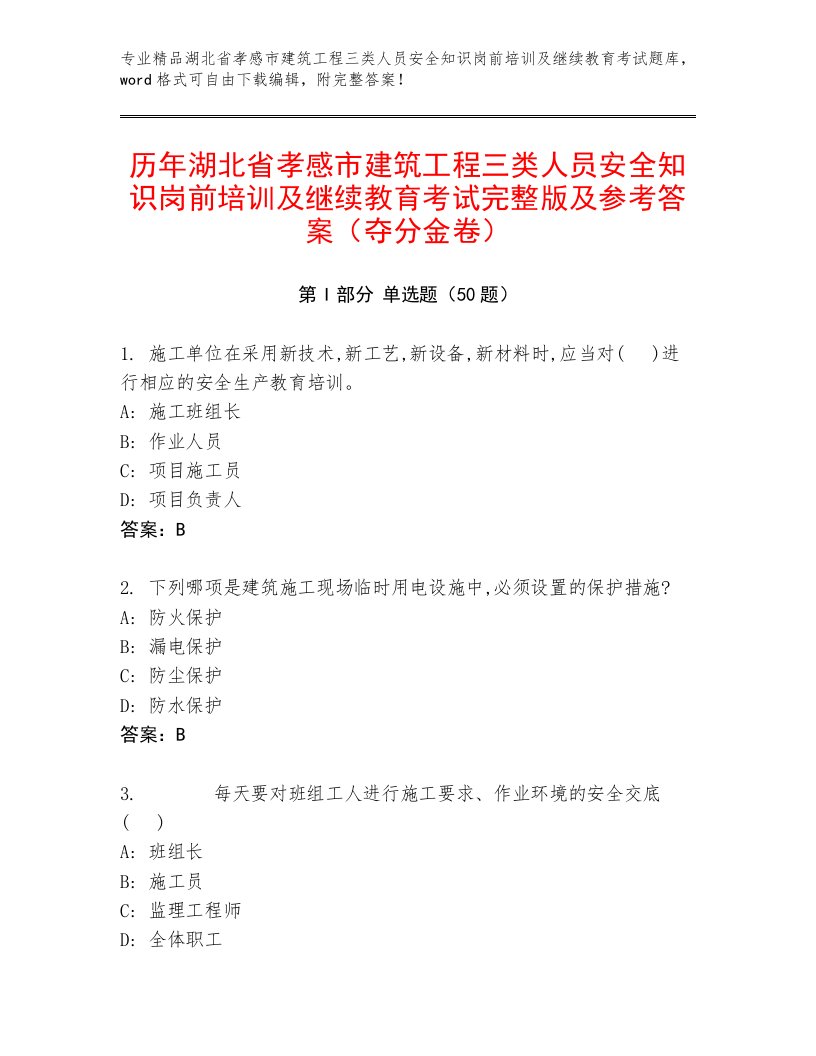 专业精品湖北省孝感市建筑工程三类人员安全知识岗前培训及继续教育考试题库，word格式可自由下载编辑，附完整答案！

历年湖北省孝感市建筑工程三类人员安全知识岗前培训及继续教育考试完整版及参考答案（夺分金卷）

第Ⅰ部分 单选题（50题）

1. 施工单位在采用新技术,新工艺,新设备,新材料时,应当对(　)进行相应的安全生产教育培训。
A: 施工班组长
B: 作业人员
C: 项目施工员
D: 项目负责人
答案：B

2. 下列哪项是建筑施工现场临时用电设施中,必须设置的保护措施?
A: 防火保护
B: 漏电保护
C: 防尘保护
D: 防水保护
答案：B

3. 每天要对班组工人进行施工要求、作业环境的安全交底（　）
A: 班组长
B: 施工员
C: 监理工程师
D: 全体职工